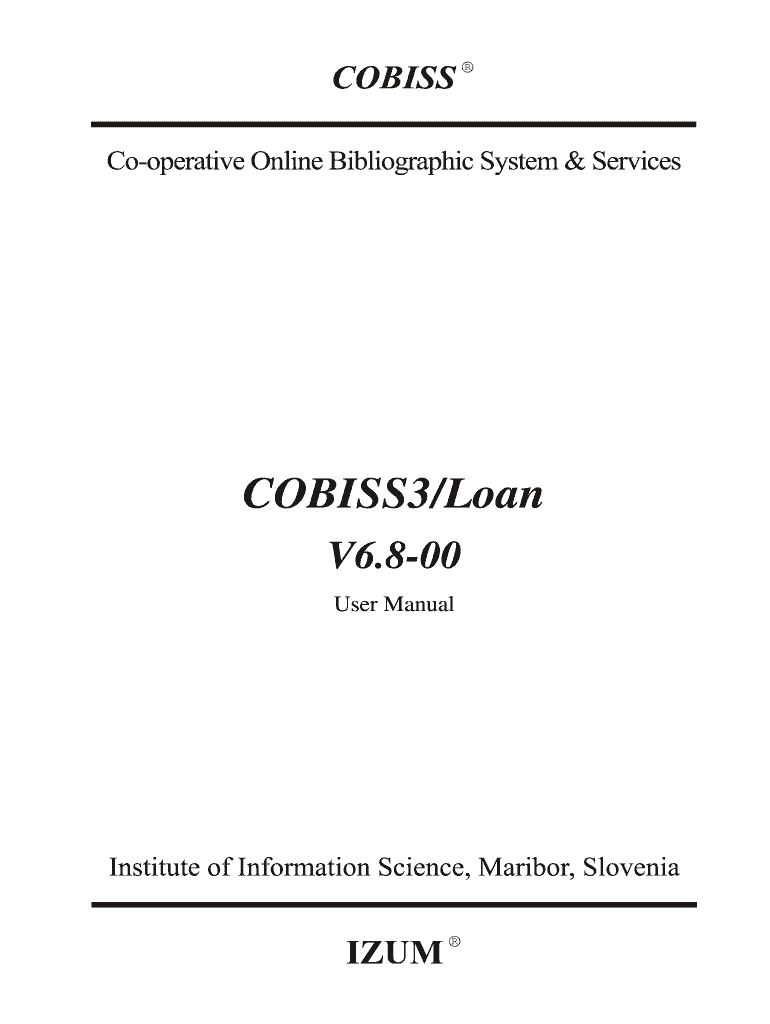 COBISS ®

Co-operative Online Bibliographic System & Services

COBISS3/Loan

V6.8-00

User Manual

Institute of Information Science, Maribor, Slovenia

IZUM ®